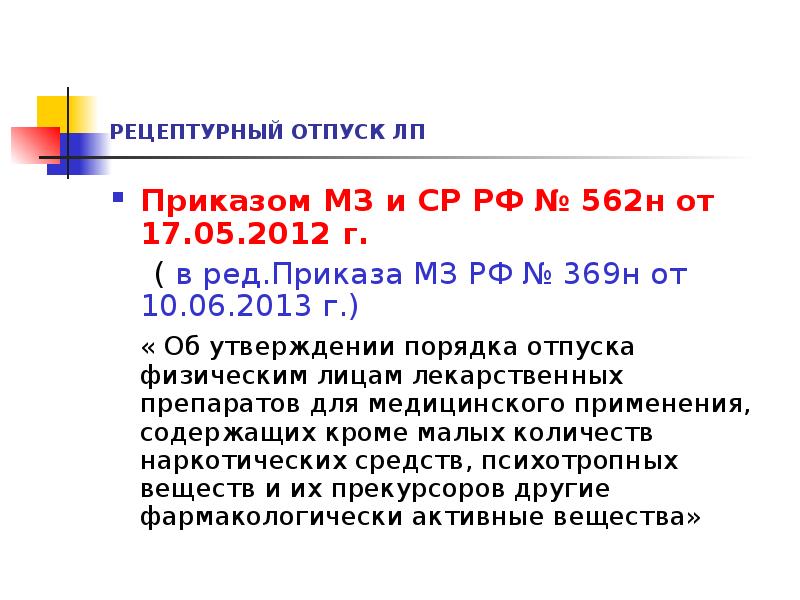 РЕЦЕПТУРНЫЙ ОТПУСК ЛП

Приказом МЗ и СР РФ № 562н от 17.05.2012 г.

( в ред.Приказа МЗ РФ № 369н от 10.06.2013 г.)

« Об утверждении порядка отпуска физическим лицам лекарственных препаратов для медицинского применения, содержащих кроме малых количеств наркотических средств, психотропных веществ и их прекурсоров другие фармакологически активные вещества»